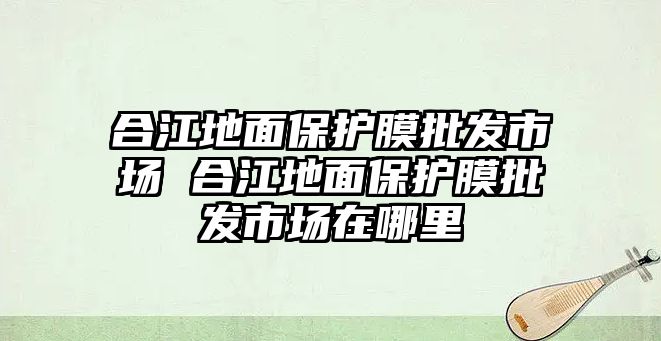 合江地面保护膜批发市场 合江地面保护膜批发市场在哪里